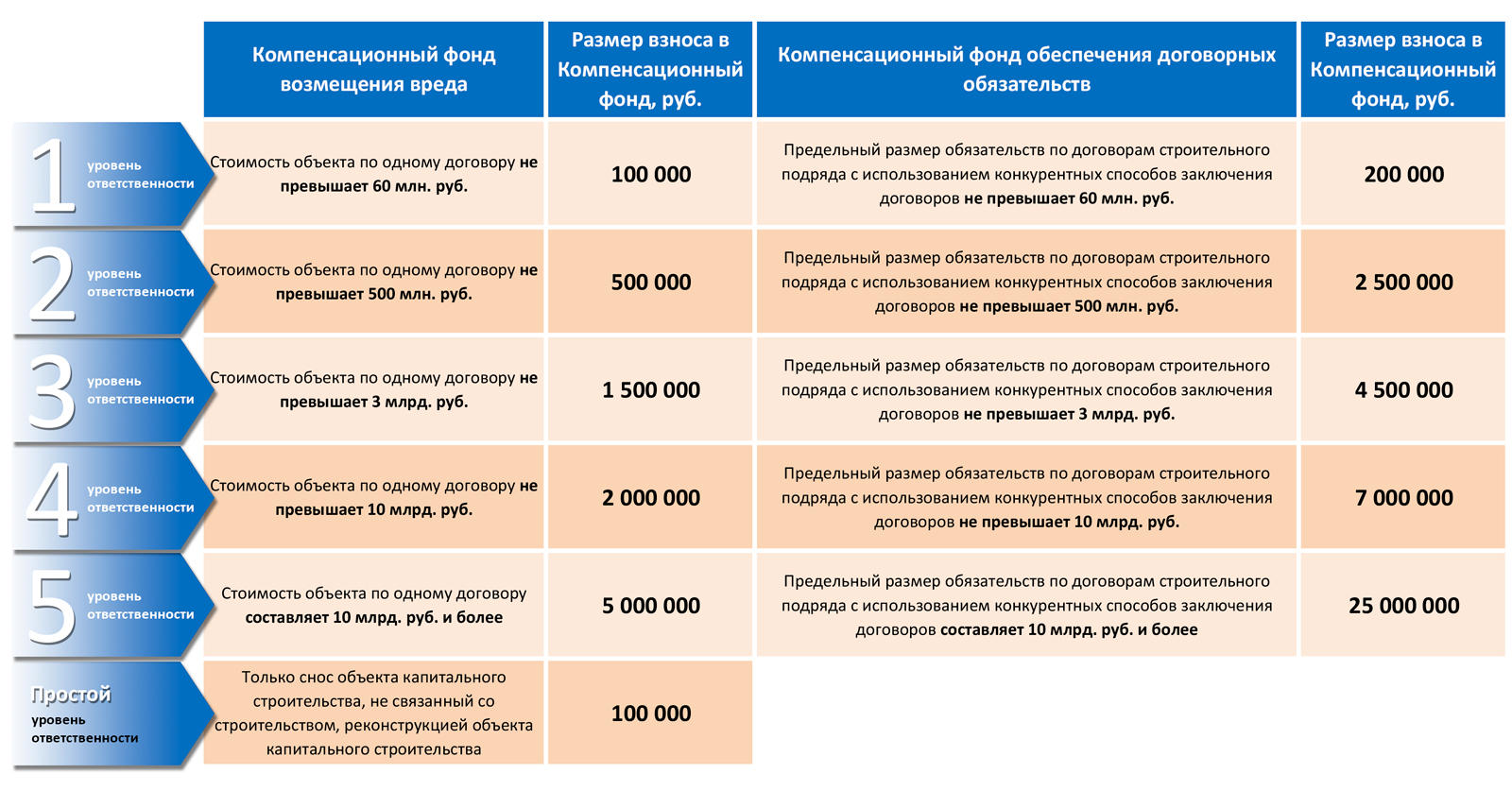 | | Компенсационный фонд возмещения вреда | Размер взноса в Компенсационный фонд, руб. | Компенсационный фонд обеспечения договорных обязательств | Размер взноса в Компенсационный фонд, руб. |
|---|---|---|---|---|
| 1 уровень ответственности | Стоимость объекта по одному договору не превышает 60 млн. руб. | 100 000 | Предельный размер обязательств по договорам строительного подряда с использованием конкурентных способов заключения договоров не превышает 60 млн. руб. | 200 000 |
| 2 уровень ответственности | Стоимость объекта по одному договору не превышает 500 млн. руб. | 500 000 | Предельный размер обязательств по договорам строительного подряда с использованием конкурентных способов заключения договоров не превышает 500 млн. руб. | 2 500 000 |
| 3 уровень ответственности | Стоимость объекта по одному договору не превышает 3 млрд. руб. | 1 500 000 | Предельный размер обязательств по договорам строительного подряда с использованием конкурентных способов заключения договоров не превышает 3 млрд. руб. | 4 500 000 |
| 4 уровень ответственности | Стоимость объекта по одному договору не превышает 10 млрд. руб. | 2 000 000 | Предельный размер обязательств по договорам строительного подряда с использованием конкурентных способов заключения договоров не превышает 10 млрд. руб. | 7 000 000 |
| 5 уровень ответственности | Стоимость объекта по одному договору составляет 10 млрд. руб. и более | 5 000 000 | Предельный размер обязательств по договорам строительного подряда с использованием конкурентных способов заключения договоров составляет 10 млрд. руб. и более | 25 000 000 |
| Простой уровень ответственности | Только снос объекта капитального строительства, не связанный со строительством, реконструкцией объекта капитального строительства | 100 000 | | |